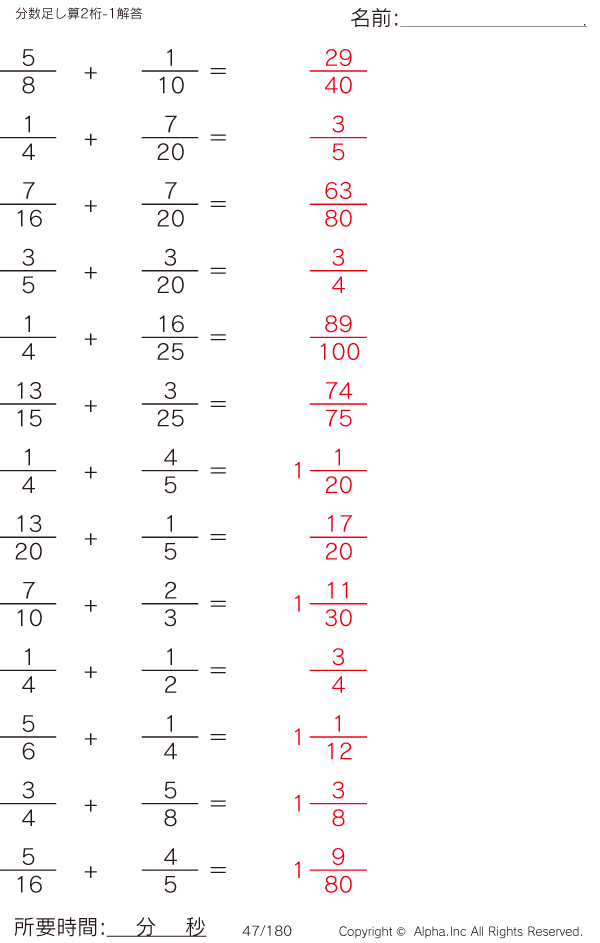 分数足し算2桁-1解答

名前:____

$\frac{5}{8} + \frac{1}{10} = \frac{29}{40}$

$\frac{1}{4} + \frac{7}{20} = \frac{3}{5}$

$\frac{7}{16} + \frac{7}{20} = \frac{63}{80}$

$\frac{3}{5} + \frac{3}{20} = \frac{3}{4}$

$\frac{1}{4} + \frac{16}{25} = \frac{89}{100}$

$\frac{13}{15} + \frac{3}{25} = \frac{74}{75}$

$\frac{1}{4} + \frac{4}{5} = 1\frac{1}{20}$

$\frac{13}{20} + \frac{1}{5} = \frac{17}{20}$

$\frac{7}{10} + \frac{2}{3} = 1\frac{11}{30}$

$\frac{1}{4} + \frac{1}{2} = \frac{3}{4}$

$\frac{5}{6} + \frac{1}{4} = 1\frac{1}{12}$

$\frac{3}{4} + \frac{5}{8} = 1\frac{3}{8}$

$\frac{5}{16} + \frac{4}{5} = 1\frac{9}{80}$

所要時間:____分____秒 47/180 Copyright © Alpha.Inc All Rights Reserved.